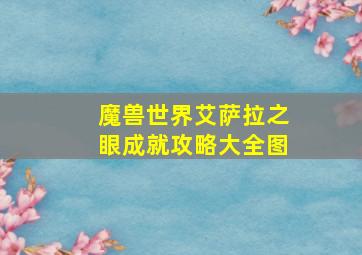 魔兽世界艾萨拉之眼成就攻略大全图